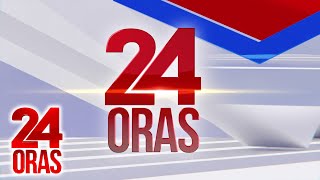 24
ORAS

24
ORAS